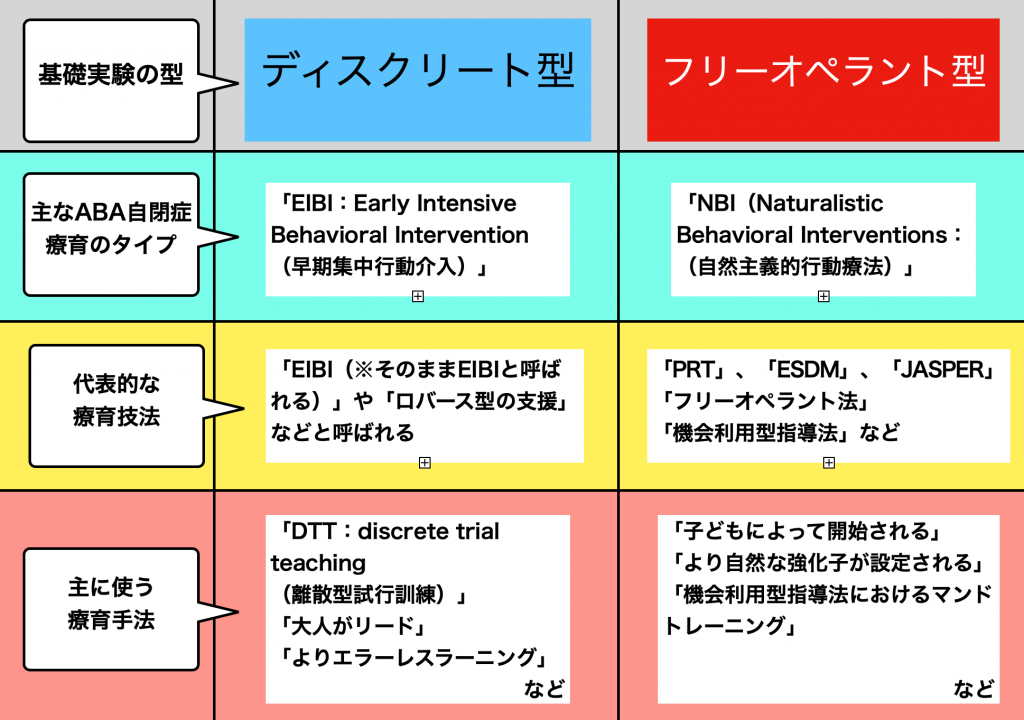 | 基礎実験の型 | ディスクリート型 | フリーオペラント型 |
|---|---|---|
| 主なABA自閉症療育のタイプ | 「EIBI：Early Intensive Behavioral Intervention（早期集中行動介入）」 | 「NBI（Naturalistic Behavioral Interventions：（自然主義的行動療法）」 |
| 代表的な療育技法 | 「EIBI（※そのままEIBIと呼ばれる）」や「ロバース型の支援」などと呼ばれる | 「PRT」、「ESDM」、「JASPER」「フリーオペラント法」「機会利用型指導法」など |
| 主に使う療育手法 | 「DTT：discrete trial teaching（離散型試行訓練）」「大人がリード」「よりエラーレスラーニング」など | 「子どもによって開始される」「より自然な強化子が設定される」「機会利用型指導法におけるマンドトレーニング」など |